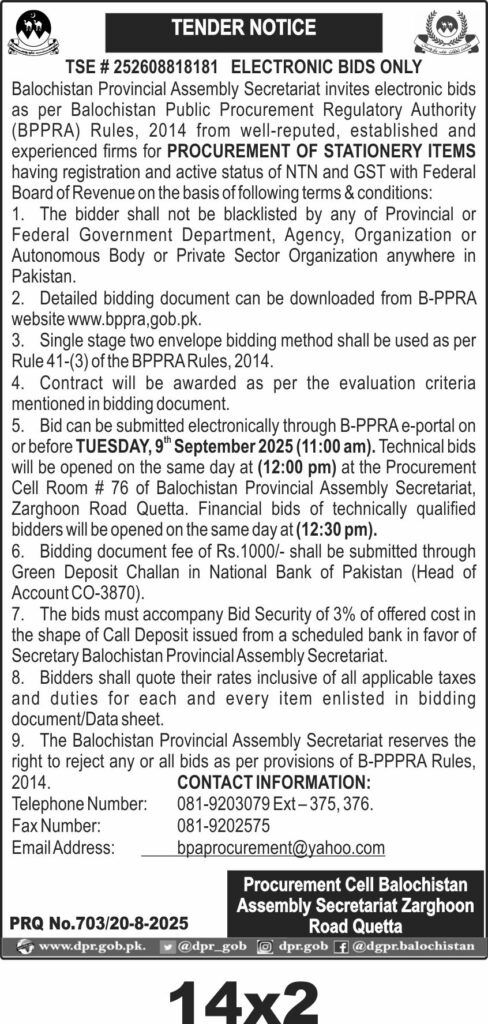 TENDER NOTICE

TSE # 252608818181 ELECTRONIC BIDS ONLY

Balochistan Provincial Assembly Secretariat invites electronic bids as per Balochistan Public Procurement Regulatory Authority (BPPRA) Rules, 2014 from well-reputed, established and experienced firms for PROCUREMENT OF STATIONERY ITEMS having registration and active status of NTN and GST with Federal Board of Revenue on the basis of following terms & conditions:

1. The bidder shall not be blacklisted by any of Provincial or Federal Government Department, Agency, Organization or Autonomous Body or Private Sector Organization anywhere in Pakistan.

2. Detailed bidding document can be downloaded from B-PPRA website www.bppra,gob.pk.

3. Single stage two envelope bidding method shall be used as per Rule 41-(3) of the BPPRA Rules, 2014.

4. Contract will be awarded as per the evaluation criteria mentioned in bidding document.

5. Bid can be submitted electronically through B-PPRA e-portal on or before TUESDAY, 9$^{th}$ September 2025 (11:00 am). Technical bids will be opened on the same day at (12:00 pm) at the Procurement Cell Room # 76 of Balochistan Provincial Assembly Secretariat, Zarghoon Road Quetta. Financial bids of technically qualified bidders will be opened on the same day at (12:30 pm).

6. Bidding document fee of Rs.1000/- shall be submitted through Green Deposit Challan in National Bank of Pakistan (Head of Account CO-3870).

7. The bids must accompany Bid Security of 3% of offered cost in the shape of Call Deposit issued from a scheduled bank in favor of Secretary Balochistan Provincial Assembly Secretariat.

8. Bidders shall quote their rates inclusive of all applicable taxes and duties for each and every item enlisted in bidding document/Data sheet.

9. The Balochistan Provincial Assembly Secretariat reserves the right to reject any or all bids as per provisions of B-PPPRA Rules, 2014.

CONTACT INFORMATION:
Telephone Number: 081-9203079 Ext – 375, 376.
Fax Number: 081-9202575
Email Address: bpaprocurement@yahoo.com

Procurement Cell Balochistan Assembly Secretariat Zarghoon Road Quetta

PRQ No.703/20-8-2025

www.dpr.gob.pk. @dpr_gob dpr.gob @dgpr.balochistan

14x2